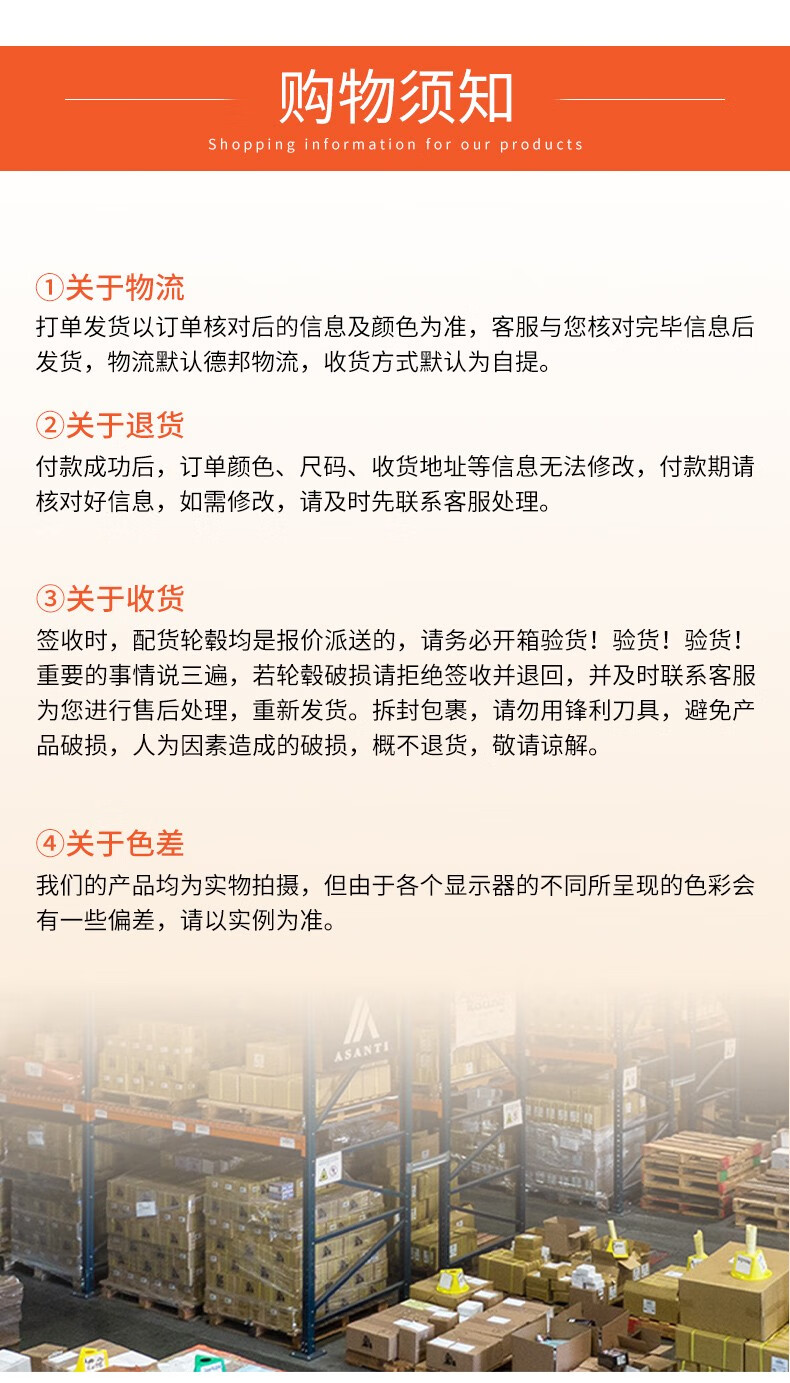 购物须知
Shopping information for our products

①关于物流
打单发货以订单核对后的信息及颜色为准，客服与您核对完毕信息后发货，物流默认德邦物流，收货方式默认为自提。

②关于退货
付款成功后，订单颜色、尺码、收货地址等信息无法修改，付款期请核对好信息，如需修改，请及时先联系客服处理。

③关于收货
签收时，配货轮毂均是报价派送的，请务必开箱验货！验货！验货！重要的事情说三遍，若轮毂破损请拒绝签收并退回，并及时联系客服为您进行售后处理，重新发货。拆封包裹，请勿用锋利刀具，避免产品破损，人为因素造成的破损，概不退货，敬请谅解。

④关于色差
我们的产品均为实物拍摄，但由于各个显示器的不同所呈现的色彩会有一些偏差，请以实例为准。

ASANTI